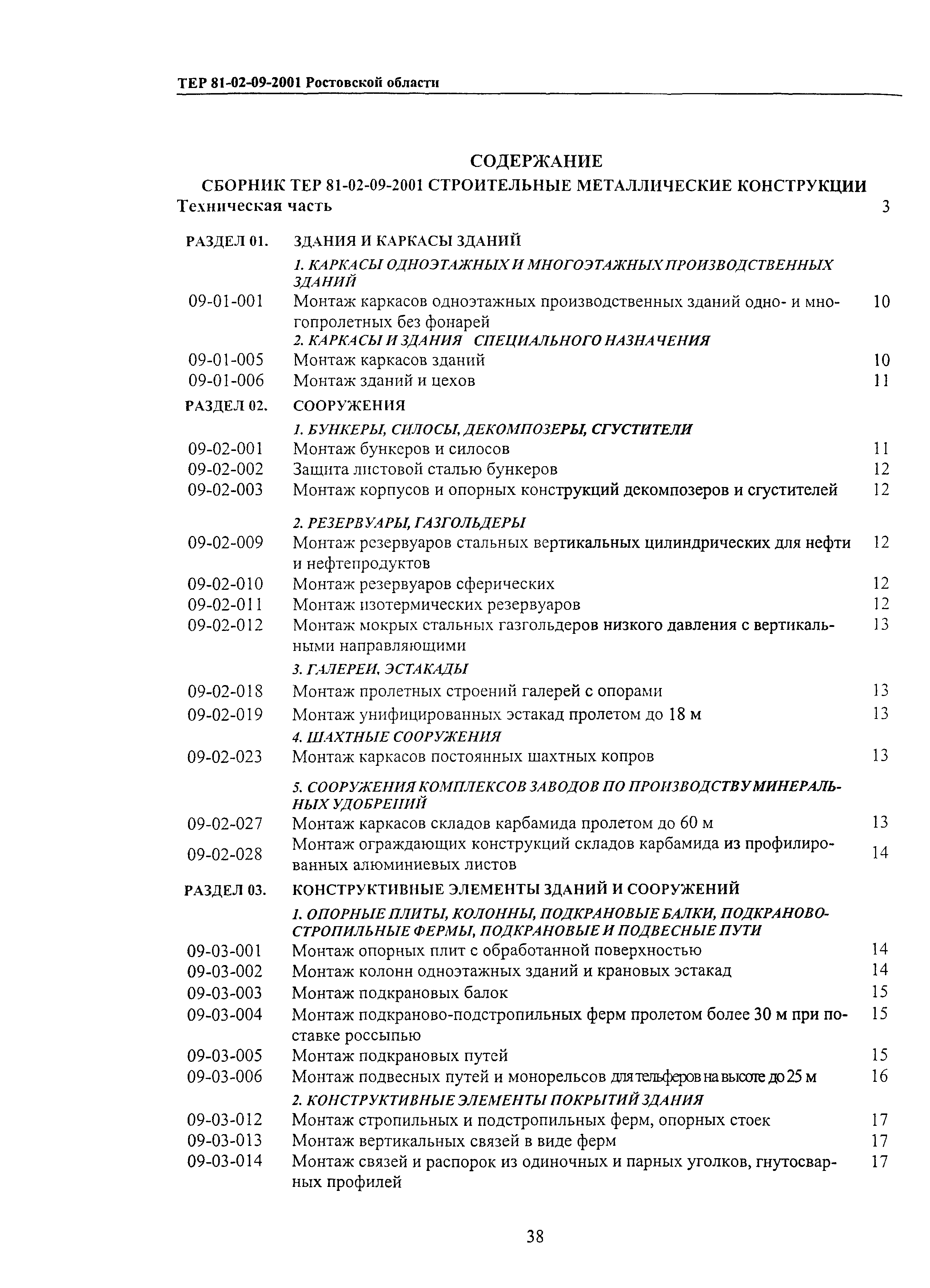 ТЕР 81-02-09-2001 Ростовской области

СОДЕРЖАНИЕ

СБОРНИК ТЕР 81-02-09-2001 СТРОИТЕЛЬНЫЕ МЕТАЛЛИЧЕСКИЕ КОНСТРУКЦИИ

Техническая часть 3

| | | |
|---|---|---|
| РАЗДЕЛ 01. | ЗДАНИЯ И КАРКАСЫ ЗДАНИЙ | |
| | 1. КАРКАСЫ ОДНОЭТАЖНЫХ И МНОГОЭТАЖНЫХ ПРОИЗВОДСТВЕННЫХ ЗДАНИЙ | |
| 09-01-001 | Монтаж каркасов одноэтажных производственных зданий одно- и многопролетных без фонарей | 10 |
| | 2. КАРКАСЫ И ЗДАНИЯ СПЕЦИАЛЬНОГО НАЗНАЧЕНИЯ | |
| 09-01-005 | Монтаж каркасов зданий | 10 |
| 09-01-006 | Монтаж зданий и цехов | 11 |
| РАЗДЕЛ 02. | СООРУЖЕНИЯ | |
| | 1. БУНКЕРЫ, СИЛОСЫ, ДЕКОМПОЗЕРЫ, СГУСТИТЕЛИ | |
| 09-02-001 | Монтаж бункеров и силосов | 11 |
| 09-02-002 | Защита листовой сталью бункеров | 12 |
| 09-02-003 | Монтаж корпусов и опорных конструкций декомпозеров и сгустителей | 12 |
| | 2. РЕЗЕРВУАРЫ, ГАЗГОЛЬДЕРЫ | |
| 09-02-009 | Монтаж резервуаров стальных вертикальных цилиндрических для нефти и нефтепродуктов | 12 |
| 09-02-010 | Монтаж резервуаров сферических | 12 |
| 09-02-011 | Монтаж изотермических резервуаров | 12 |
| 09-02-012 | Монтаж мокрых стальных газгольдеров низкого давления с вертикальными направляющими | 13 |
| | 3. ГАЛЕРЕИ, ЭСТАКАДЫ | |
| 09-02-018 | Монтаж пролетных строений галерей с опорами | 13 |
| 09-02-019 | Монтаж унифицированных эстакад пролетом до 18 м | 13 |
| | 4. ШАХТНЫЕ СООРУЖЕНИЯ | |
| 09-02-023 | Монтаж каркасов постоянных шахтных копров | 13 |
| | 5. СООРУЖЕНИЯ КОМПЛЕКСОВ ЗАВОДОВ ПО ПРОИЗВОДСТВУ МИНЕРАЛЬНЫХ УДОБРЕНИЙ | |
| 09-02-027 | Монтаж каркасов складов карбамида пролетом до 60 м | 13 |
| 09-02-028 | Монтаж ограждающих конструкций складов карбамида из профилированных алюминиевых листов | 14 |
| РАЗДЕЛ 03. | КОНСТРУКТИВНЫЕ ЭЛЕМЕНТЫ ЗДАНИЙ И СООРУЖЕНИЙ | |
| | 1. ОПОРНЫЕ ПЛИТЫ, КОЛОННЫ, ПОДКРАНОВЫЕ БАЛКИ, ПОДКРАНОВО-СТРОПИЛЬНЫЕ ФЕРМЫ, ПОДКРАНОВЫЕ И ПОДВЕСНЫЕ ПУТИ | |
| 09-03-001 | Монтаж опорных плит с обработанной поверхностью | 14 |
| 09-03-002 | Монтаж колонн одноэтажных зданий и крановых эстакад | 14 |
| 09-03-003 | Монтаж подкрановых балок | 15 |
| 09-03-004 | Монтаж подкраново-подстропильных ферм пролетом более 30 м при поставке россыпью | 15 |
| 09-03-005 | Монтаж подкрановых путей | 15 |
| 09-03-006 | Монтаж подвесных путей и монорельсов для тельферов на высоте до 25 м | 16 |
| | 2. КОНСТРУКТИВНЫЕ ЭЛЕМЕНТЫ ПОКРЫТИЙ ЗДАНИЯ | |
| 09-03-012 | Монтаж стропильных и подстропильных ферм, опорных стоек | 17 |
| 09-03-013 | Монтаж вертикальных связей в виде ферм | 17 |
| 09-03-014 | Монтаж связей и распорок из одиночных и парных уголков, гнутосварных профилей | 17 |

38